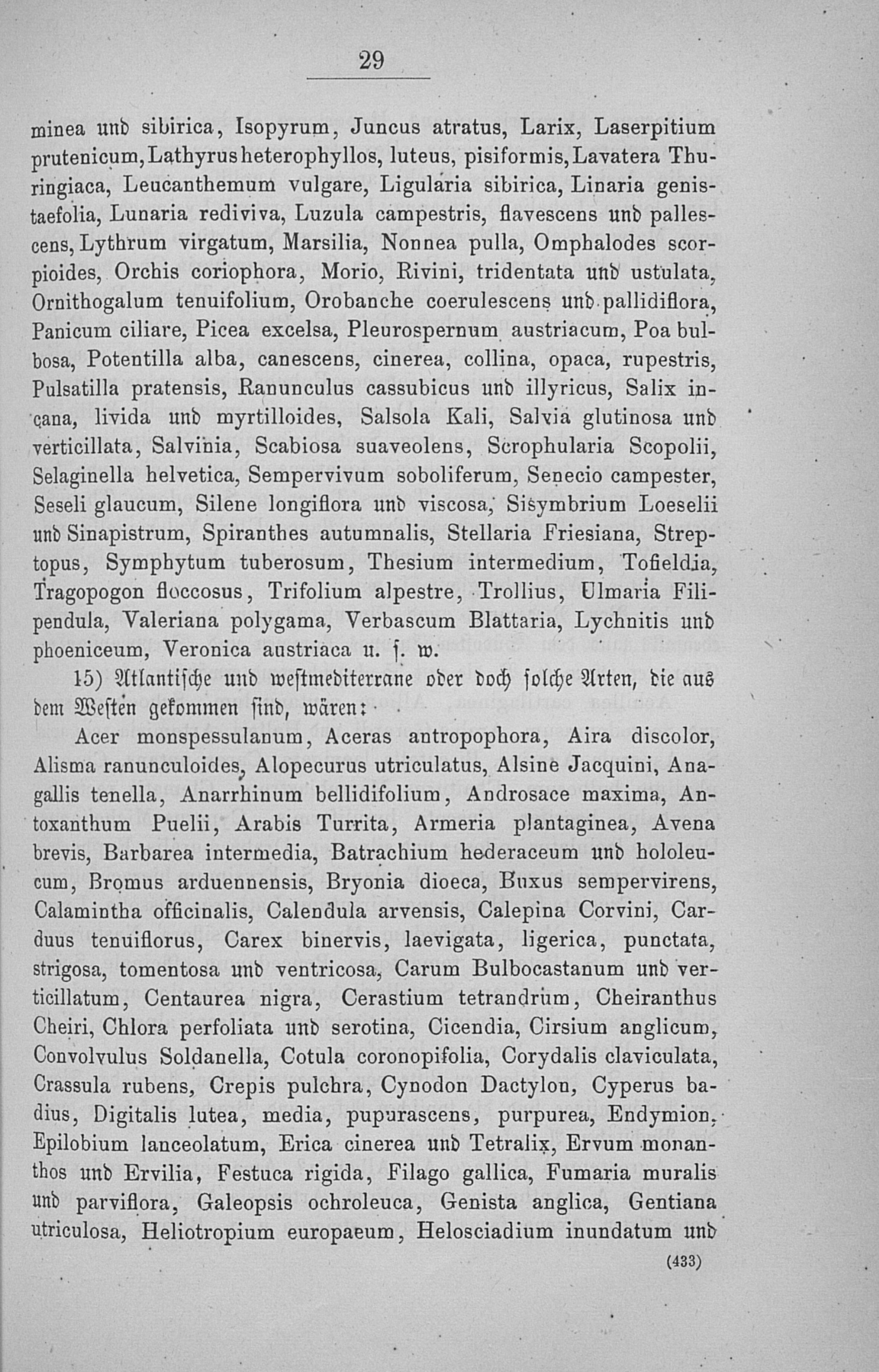 29

minea und sibirica, Isopyrum, Juncus atratus, Larix, Laserpitium prutenicum, Lathyrus heterophyllos, luteus, pisiformis, Lavatera Thuringiaca, Leucanthemum vulgare, Ligularia sibirica, Linaria genistaefolia, Lunaria rediviva, Luzula campestris, flavescens und pallescens, Lythrum virgatum, Marsilia, Nonnea pulla, Omphalodes scorpioides, Orchis coriophora, Morio, Rivini, tridentata und ustulata, Ornithogalum tenuifolium, Orobanche coerulescens und pallidiflora, Panicum ciliare, Picea excelsa, Pleurospernum austriacum, Poa bulbosa, Potentilla alba, canescens, cinerea, collina, opaca, rupestris, Pulsatilla pratensis, Ranunculus cassubicus und illyricus, Salix incana, livida und myrtilloides, Salsola Kali, Salvia glutinosa und verticillata, Salvinia, Scabiosa suaveolens, Scrophularia Scopolii, Selaginella helvetica, Sempervivum soboliferum, Senecio campester, Seseli glaucum, Silene longiflora und viscosa, Sisymbrium Loeselii und Sinapistrum, Spiranthes autumnalis, Stellaria Friesiana, Streptopus, Symphytum tuberosum, Thesium intermedium, Tofieldia, Tragopogon floccosus, Trifolium alpestre, Trollius, Ulmaria Filipendula, Valeriana polygama, Verbascum Blattaria, Lychnitis und phoeniceum, Veronica austriaca u. s. w.

15) Atlantische und westmediterrane oder doch solche Arten, die aus dem Westen gekommen sind, wären:

Acer monspessulanum, Aceras antropophora, Aira discolor, Alisma ranunculoides, Alopecurus utriculatus, Alsine Jacquini, Anagallis tenella, Anarrhinum bellidifolium, Androsace maxima, Antoxanthum Puelii, Arabis Turrita, Armeria plantaginea, Avena brevis, Barbarea intermedia, Batrachium hederaceum und hololeucum, Bromus arduennensis, Bryonia dioeca, Buxus sempervirens, Calamintha officinalis, Calendula arvensis, Calepina Corvini, Carduus tenuiflorus, Carex binervis, laevigata, ligerica, punctata, strigosa, tomentosa und ventricosa, Carum Bulbocastanum und verticillatum, Centaurea nigra, Cerastium tetrandrum, Cheiranthus Cheiri, Chlora perfoliata und serotina, Cicendia, Cirsium anglicum, Convolvulus Soldanella, Cotula coronopifolia, Corydalis claviculata, Crassula rubens, Crepis pulchra, Cynodon Dactylon, Cyperus badius, Digitalis lutea, media, pupurascens, purpurea, Endymion, Epilobium lanceolatum, Erica cinerea und Tetralix, Ervum monanthos und Ervilia, Festuca rigida, Filago gallica, Fumaria muralis und parviflora, Galeopsis ochroleuca, Genista anglica, Gentiana utriculosa, Heliotropium europaeum, Helosciadium inundatum und

(433)